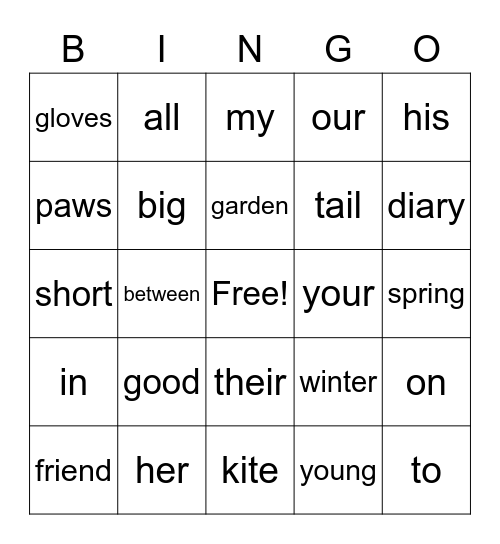 | B | I | N | G | O |
|---|---|---|---|---|
| gloves | all | my | our | his |
| paws | big | garden | tail | diary |
| short | between | Free! | your | spring |
| in | good | their | winter | on |
| friend | her | kite | young | to |